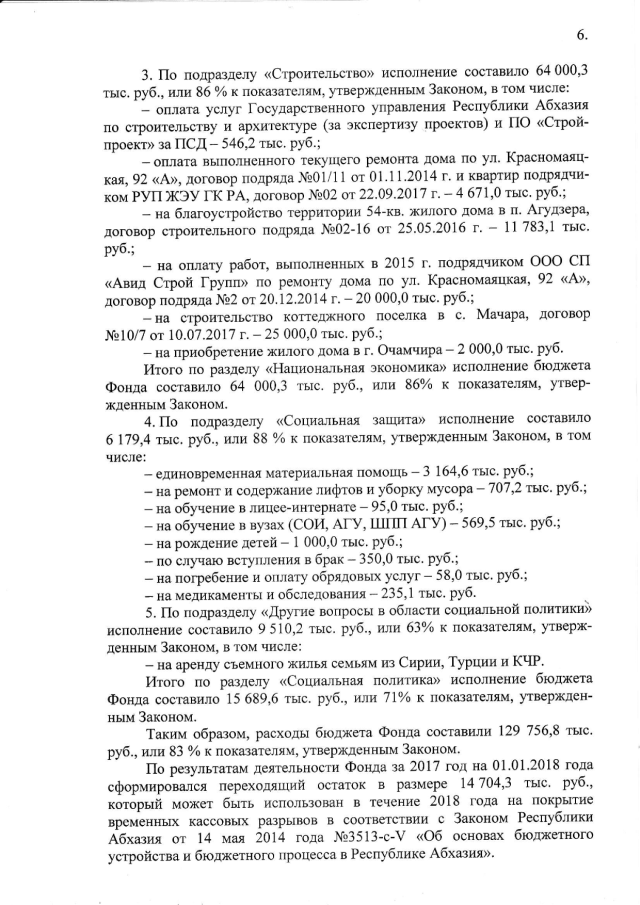 6.

3. По подразделу «Строительство» исполнение составило 64 000,3 тыс. руб., или 86 % к показателям, утвержденным Законом, в том числе:

– оплата услуг Государственного управления Республики Абхазия по строительству и архитектуре (за экспертизу проектов) и ПО «Стройпроект» за ПСД – 546,2 тыс. руб.;

– оплата выполненного текущего ремонта дома по ул. Красномаяцкая, 92 «А», договор подряда №01/11 от 01.11.2014 г. и квартир подрядчиком РУП ЖЭУ ГК РА, договор №02 от 22.09.2017 г. – 4 671,0 тыс. руб.;

– на благоустройство территории 54-кв. жилого дома в п. Агудзера, договор строительного подряда №02-16 от 25.05.2016 г. – 11 783,1 тыс. руб.;

– на оплату работ, выполненных в 2015 г. подрядчиком ООО СП «Авид Строй Групп» по ремонту дома по ул. Красномаяцкая, 92 «А», договор подряда №2 от 20.12.2014 г. – 20 000,0 тыс. руб.;

– на строительство коттеджного поселка в с. Мачара, договор №10/7 от 10.07.2017 г. – 25 000,0 тыс. руб.;

– на приобретение жилого дома в г. Очамчира – 2 000,0 тыс. руб.

Итого по разделу «Национальная экономика» исполнение бюджета Фонда составило 64 000,3 тыс. руб., или 86% к показателям, утвержденным Законом.

4. По подразделу «Социальная защита» исполнение составило 6 179,4 тыс. руб., или 88 % к показателям, утвержденным Законом, в том числе:

– единовременная материальная помощь – 3 164,6 тыс. руб.;

– на ремонт и содержание лифтов и уборку мусора – 707,2 тыс. руб.;

– на обучение в лицее-интернате – 95,0 тыс. руб.;

– на обучение в вузах (СОИ, АГУ, ШПП АГУ) – 569,5 тыс. руб.;

– на рождение детей – 1 000,0 тыс. руб.;

– по случаю вступления в брак – 350,0 тыс. руб.;

– на погребение и оплату обрядовых услуг – 58,0 тыс. руб.;

– на медикаменты и обследования – 235,1 тыс. руб.

5. По подразделу «Другие вопросы в области социальной политики» исполнение составило 9 510,2 тыс. руб., или 63% к показателям, утвержденным Законом, в том числе:

– на аренду съемного жилья семьям из Сирии, Турции и КЧР.

Итого по разделу «Социальная политика» исполнение бюджета Фонда составило 15 689,6 тыс. руб., или 71% к показателям, утвержденным Законом.

Таким образом, расходы бюджета Фонда составили 129 756,8 тыс. руб., или 83 % к показателям, утвержденным Законом.

По результатам деятельности Фонда за 2017 год на 01.01.2018 года сформировался переходящий остаток в размере 14 704,3 тыс. руб., который может быть использован в течение 2018 года на покрытие временных кассовых разрывов в соответствии с Законом Республики Абхазия от 14 мая 2014 года №3513-с-V «Об основах бюджетного устройства и бюджетного процесса в Республике Абхазия».